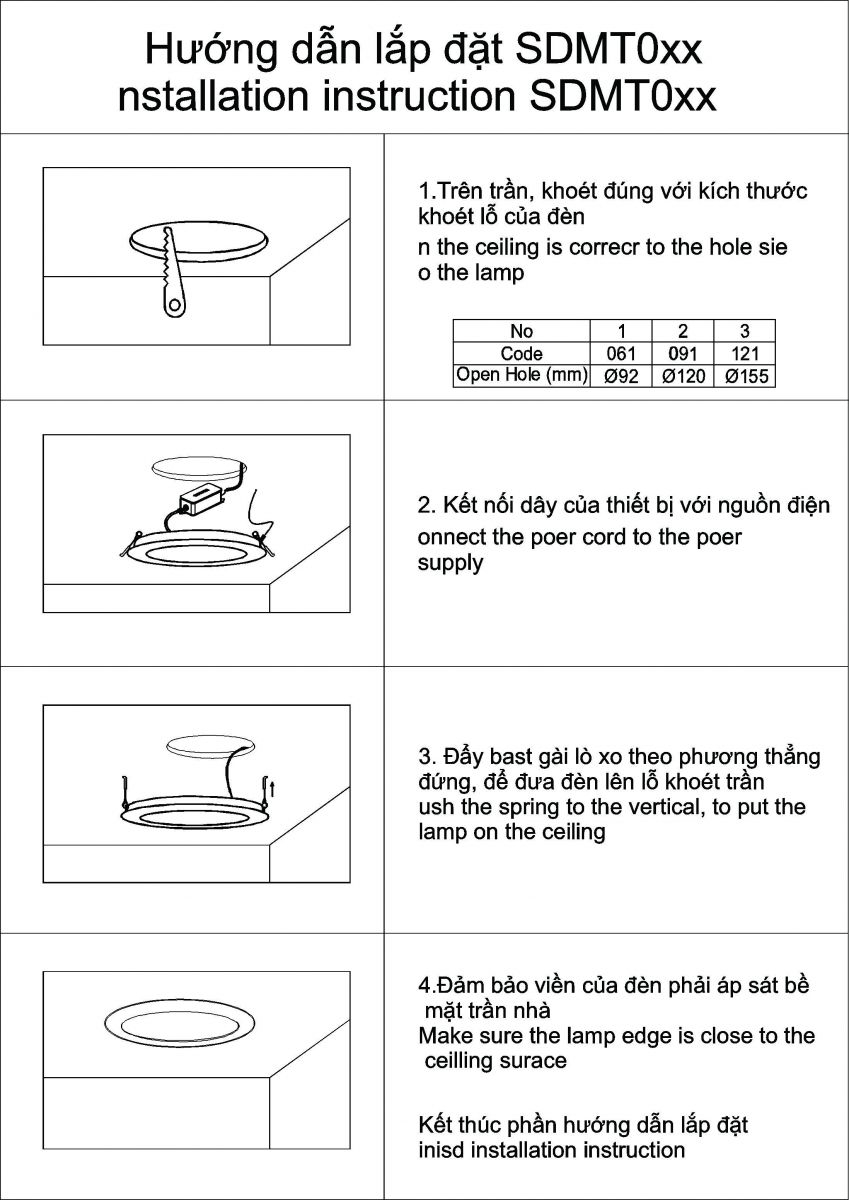 Hướng dẫn lắp đặt SDMT0xx
nstallation instruction SDMT0xx

1.Trên trần, khoét đúng với kích thước khoét lỗ của đèn
n the ceiling is correcr to the hole sie o the lamp

| No | 1 | 2 | 3 |
|---|---|---|---|
| Code | 061 | 091 | 121 |
| Open Hole (mm) | Ø92 | Ø120 | Ø155 |

2. Kết nối dây của thiết bị với nguồn điện
onnect the poer cord to the poer supply

3. Đẩy bast gài lò xo theo phương thẳng đứng, để đưa đèn lên lỗ khoét trần
ush the spring to the vertical, to put the lamp on the ceiling

4.Đảm bảo viền của đèn phải áp sát bề mặt trần nhà
Make sure the lamp edge is close to the ceilling surace

Kết thúc phần hướng dẫn lắp đặt
inisd installation instruction